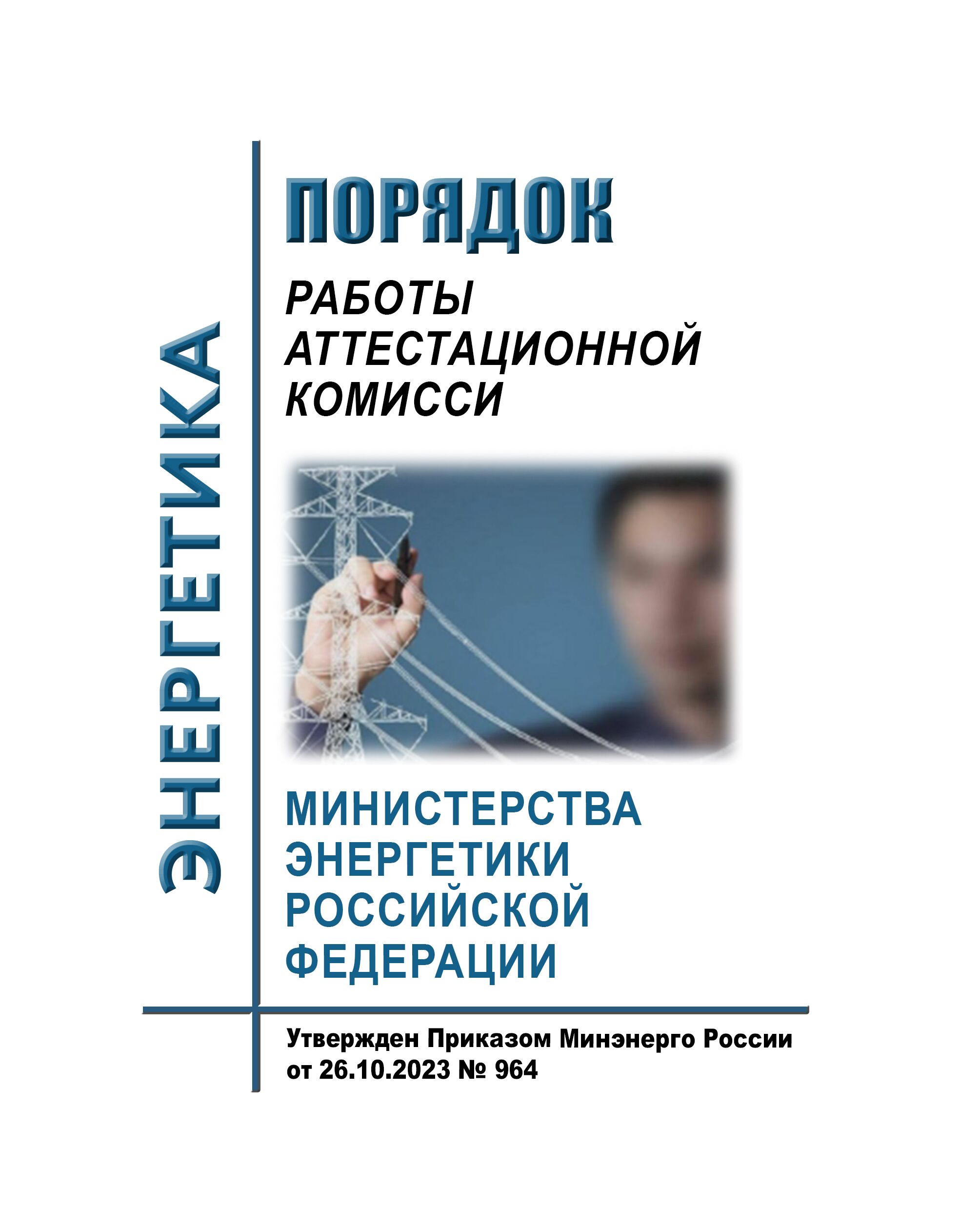 ЭНЕРГЕТИКА

ПОРЯДОК

РАБОТЫ
АТТЕСТАЦИОННОЙ
КОМИССИ

МИНИСТЕРСТВА
ЭНЕРГЕТИКИ
РОССИЙСКОЙ
ФЕДЕРАЦИИ

Утвержден Приказом Минэнерго России
от 26.10.2023 № 964